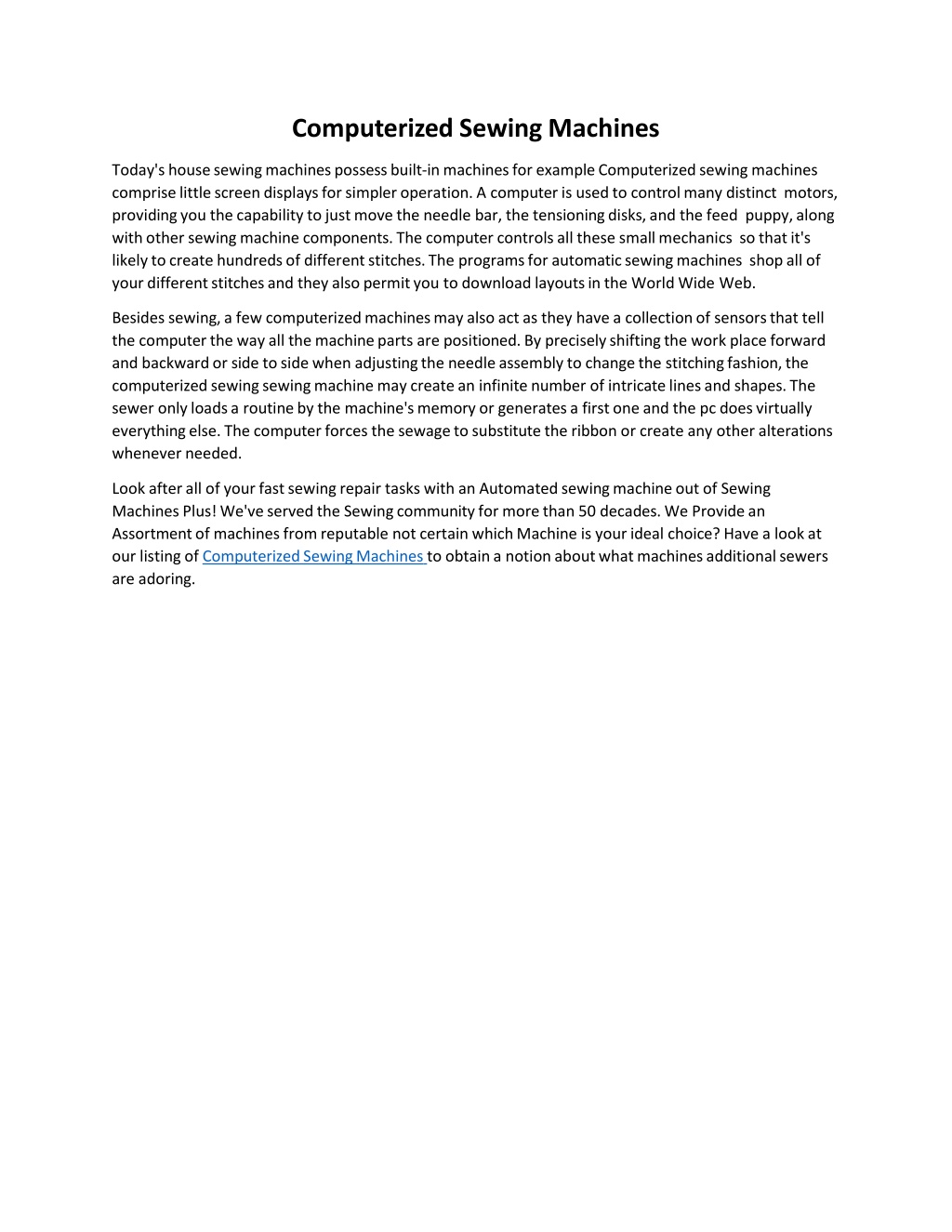 Computerized Sewing Machines

Today's house sewing machines possess built-in machines for example Computerized sewing machines comprise little screen displays for simpler operation. A computer is used to control many distinct motors, providing you the capability to just move the needle bar, the tensioning disks, and the feed puppy, along with other sewing machine components. The computer controls all these small mechanics so that it's likely to create hundreds of different stitches. The programs for automatic sewing machines shop all of your different stitches and they also permit you to download layouts in the World Wide Web.

Besides sewing, a few computerized machines may also act as they have a collection of sensors that tell the computer the way all the machine parts are positioned. By precisely shifting the work place forward and backward or side to side when adjusting the needle assembly to change the stitching fashion, the computerized sewing sewing machine may create an infinite number of intricate lines and shapes. The sewer only loads a routine by the machine's memory or generates a first one and the pc does virtually everything else. The computer forces the sewage to substitute the ribbon or create any other alterations whenever needed.

Look after all of your fast sewing repair tasks with an Automated sewing machine out of Sewing Machines Plus! We've served the Sewing community for more than 50 decades. We Provide an Assortment of machines from reputable not certain which Machine is your ideal choice? Have a look at our listing of Computerized Sewing Machines to obtain a notion about what machines additional sewers are adoring.